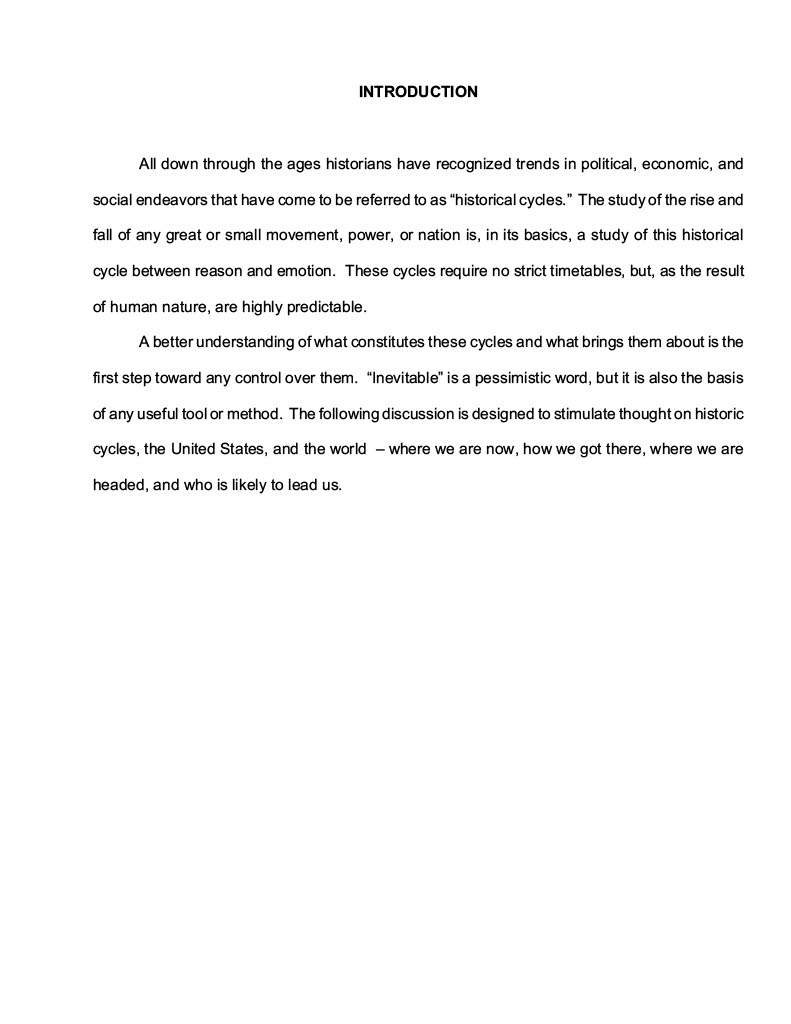 INTRODUCTION

All down through the ages historians have recognized trends in political, economic, and social endeavors that have come to be referred to as “historical cycles.” The study of the rise and fall of any great or small movement, power, or nation is, in its basics, a study of this historical cycle between reason and emotion. These cycles require no strict timetables, but, as the result of human nature, are highly predictable.

A better understanding of what constitutes these cycles and what brings them about is the first step toward any control over them. “Inevitable” is a pessimistic word, but it is also the basis of any useful tool or method. The following discussion is designed to stimulate thought on historic cycles, the United States, and the world – where we are now, how we got there, where we are headed, and who is likely to lead us.